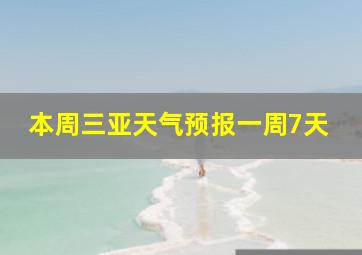 本周三亚天气预报一周7天